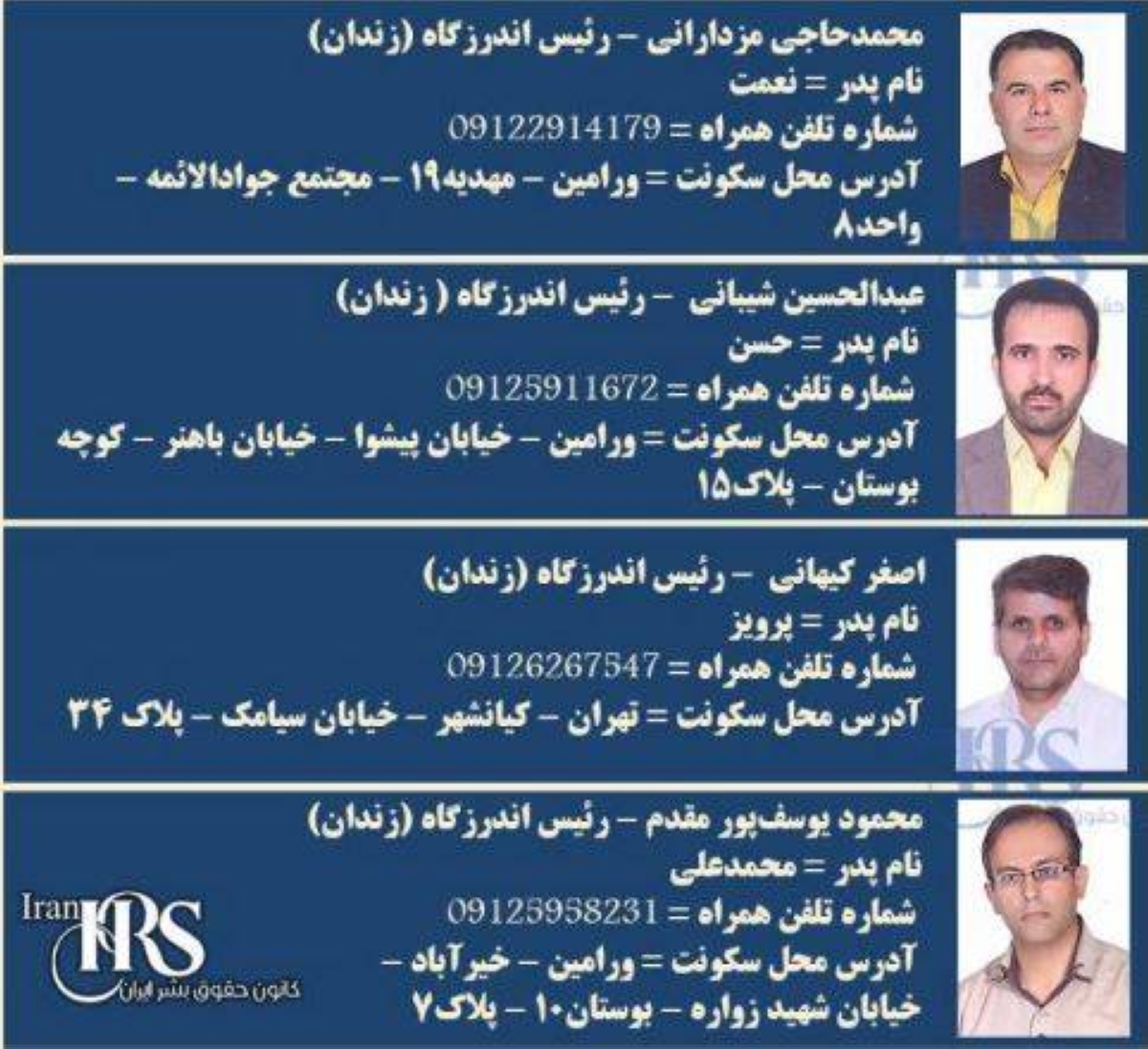 محمدحاجی مزدارانی – رئیس اندرزگاه (زندان)
نام پدر = نعمت
شماره تلفن همراه = 09122914179
آدرس محل سکونت = ورامین – مهدیه۱۹ – مجتمع جوادالائمه – واحد۸

عبدالحسین شیبانی – رئیس اندرزگاه ( زندان)
نام پدر = حسن
شماره تلفن همراه = 09125911672
آدرس محل سکونت = ورامین – خیابان پیشوا – خیابان باهنر – کوچه بوستان – پلاک۱۵

اصغر کیهانی – رئیس اندرزگاه (زندان)
نام پدر = پرویز
شماره تلفن همراه = 09126267547
آدرس محل سکونت = تهران – کیانشهر – خیابان سیامک – پلاک ۳۴

محمود یوسف‌پور مقدم – رئیس اندرزگاه (زندان)
نام پدر = محمدعلی
شماره تلفن همراه = 09125958231
آدرس محل سکونت = ورامین – خیرآباد – خیابان شهید زواره – بوستان۱۰ – پلاک۷

Iran HRS
کانون حقوق بشر ایران